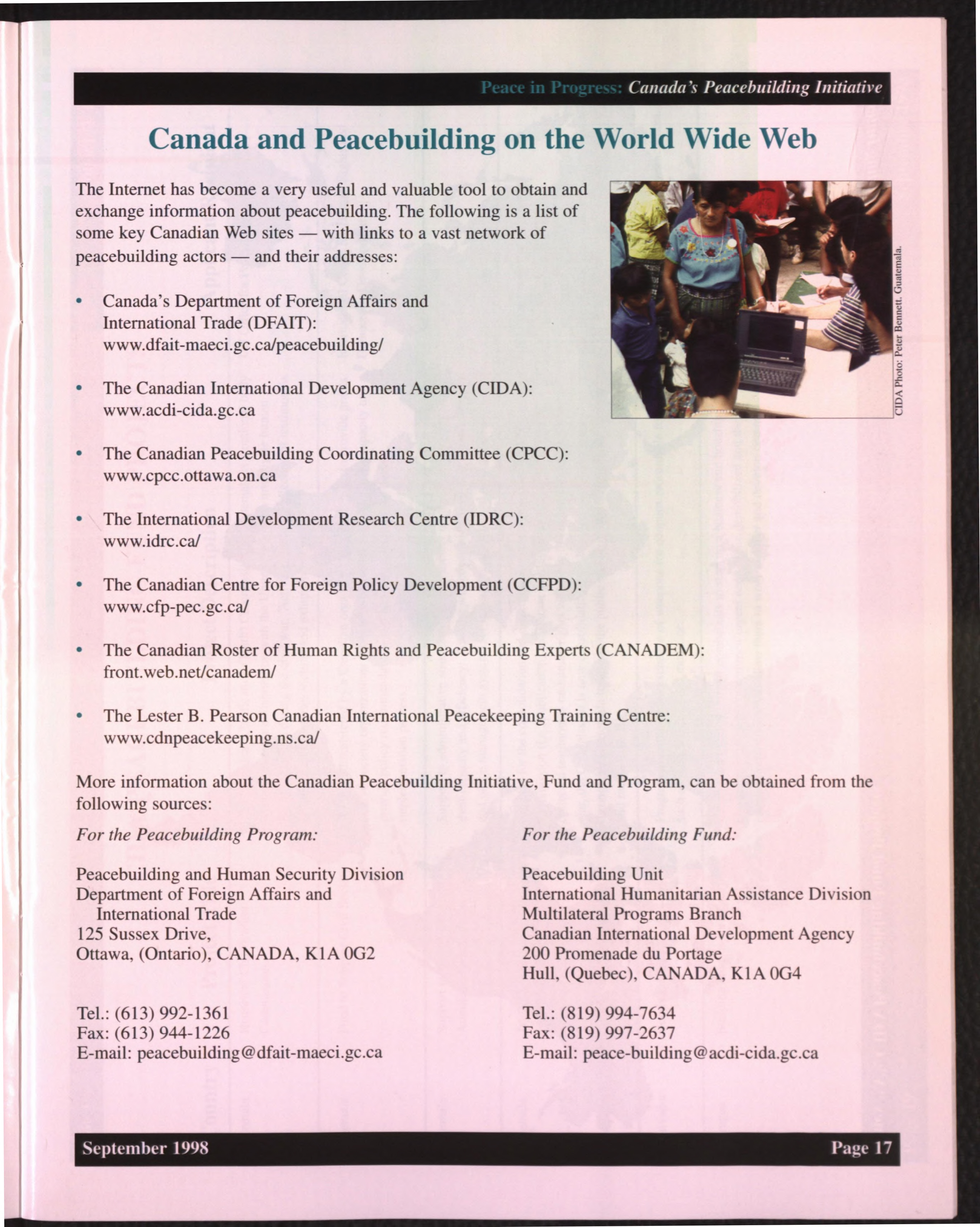 Peace in Progress: Canada's Peacebuilding Initiative

Canada and Peacebuilding on the World Wide Web

The Internet has become a very useful and valuable tool to obtain and exchange information about peacebuilding. The following is a list of some key Canadian Web sites — with links to a vast network of peacebuilding actors — and their addresses:

CIDA Photo: Peter Bennett. Guatemala.

• Canada's Department of Foreign Affairs and International Trade (DFAIT): www.dfait-maeci.gc.ca/peacebuilding/

• The Canadian International Development Agency (CIDA): www.acdi-cida.gc.ca

• The Canadian Peacebuilding Coordinating Committee (CPCC): www.cpcc.ottawa.on.ca

• The International Development Research Centre (IDRC): www.idrc.ca/

• The Canadian Centre for Foreign Policy Development (CCFPD): www.cfp-pec.gc.ca/

• The Canadian Roster of Human Rights and Peacebuilding Experts (CANADEM): front.web.net/canadem/

• The Lester B. Pearson Canadian International Peacekeeping Training Centre: www.cdnpeacekeeping.ns.ca/

More information about the Canadian Peacebuilding Initiative, Fund and Program, can be obtained from the following sources:

For the Peacebuilding Program:

Peacebuilding and Human Security Division
Department of Foreign Affairs and
International Trade
125 Sussex Drive,
Ottawa, (Ontario), CANADA, K1A 0G2

Tel.: (613) 992-1361
Fax: (613) 944-1226
E-mail: peacebuilding@dfait-maeci.gc.ca

For the Peacebuilding Fund:

Peacebuilding Unit
International Humanitarian Assistance Division
Multilateral Programs Branch
Canadian International Development Agency
200 Promenade du Portage
Hull, (Quebec), CANADA, K1A 0G4

Tel.: (819) 994-7634
Fax: (819) 997-2637
E-mail: peace-building@acdi-cida.gc.ca

September 1998

Page 17